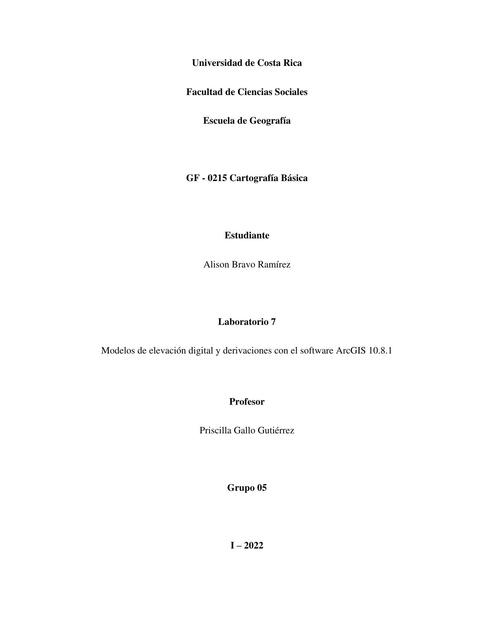 Universidad de Costa Rica

Facultad de Ciencias Sociales

Escuela de Geografía

GF - 0215 Cartografía Básica

Estudiante

Alison Bravo Ramírez

Laboratorio 7

Modelos de elevación digital y derivaciones con el software ArcGIS 10.8.1

Profesor

Priscilla Gallo Gutiérrez

Grupo 05

I – 2022